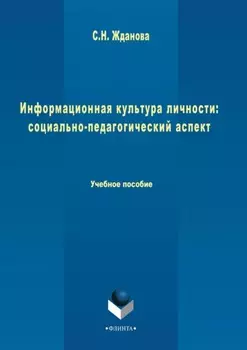 С.Н. Жданова

Информационная культура личности: социально-педагогический аспект

Учебное пособие

•ФЛИНТА•